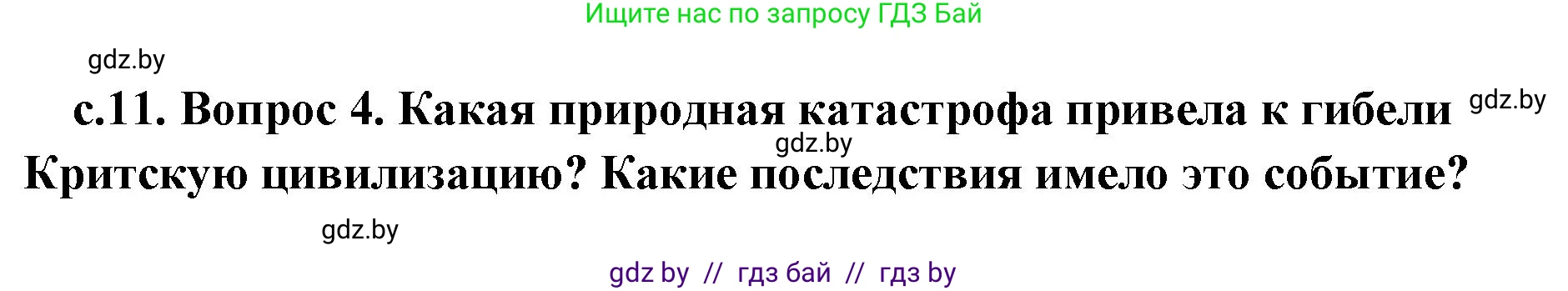 Ищите нас по запросу ГДЗ Бай

gdz.by

с.11. Вопрос 4. Какая природная катастрофа привела к гибели Критскую цивилизацию? Какие последствия имело это событие?

gdz.by

gdz.by

gdz.by

gdz by // гдз бай // гдз by